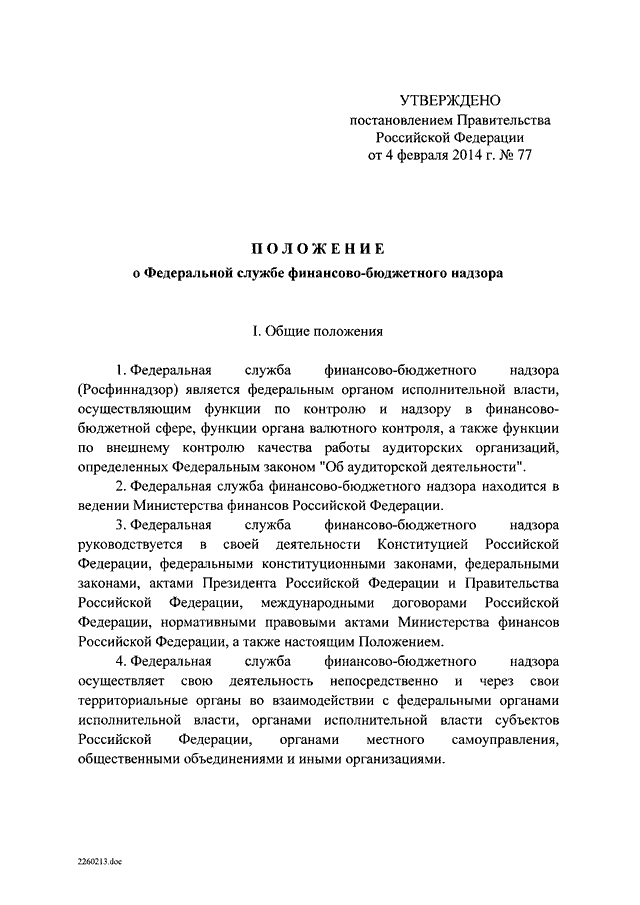 УТВЕРЖДЕНО
постановлением Правительства
Российской Федерации
от 4 февраля 2014 г. № 77

ПОЛОЖЕНИЕ
о Федеральной службе финансово-бюджетного надзора

I. Общие положения

1. Федеральная служба финансово-бюджетного надзора (Росфиннадзор) является федеральным органом исполнительной власти, осуществляющим функции по контролю и надзору в финансово-бюджетной сфере, функции органа валютного контроля, а также функции по внешнему контролю качества работы аудиторских организаций, определенных Федеральным законом "Об аудиторской деятельности".

2. Федеральная служба финансово-бюджетного надзора находится в ведении Министерства финансов Российской Федерации.

3. Федеральная служба финансово-бюджетного надзора руководствуется в своей деятельности Конституцией Российской Федерации, федеральными конституционными законами, федеральными законами, актами Президента Российской Федерации и Правительства Российской Федерации, международными договорами Российской Федерации, нормативными правовыми актами Министерства финансов Российской Федерации, а также настоящим Положением.

4. Федеральная служба финансово-бюджетного надзора осуществляет свою деятельность непосредственно и через свои территориальные органы во взаимодействии с федеральными органами исполнительной власти, органами исполнительной власти субъектов Российской Федерации, органами местного самоуправления, общественными объединениями и иными организациями.

2260213.doc